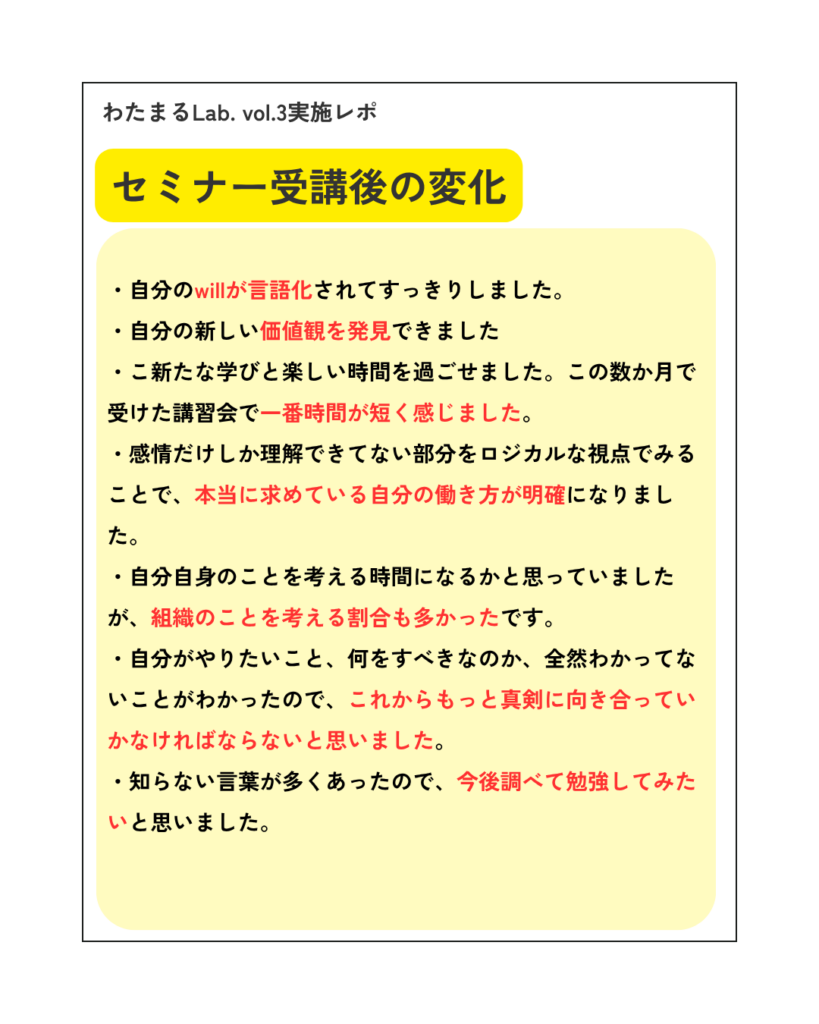 わたまるLab. vol.3実施レポ

セミナー受講後の変化

・自分のwillが言語化されてすっきりしました。
・自分の新しい価値観を発見できました
・こ新たな学びと楽しい時間を過ごせました。この数か月で受けた講習会で一番時間が短く感じました。
・感情だけしか理解できてない部分をロジカルな視点でみることで、本当に求めている自分の働き方が明確になりました。
・自分自身のことを考える時間になるかと思っていましたが、組織のことを考える割合も多かったです。
・自分がやりたいこと、何をすべきなのか、全然わかってないことがわかったので、これからもっと真剣に向き合っていかなければならないと思いました。
・知らない言葉が多くあったので、今後調べて勉強してみたいと思いました。